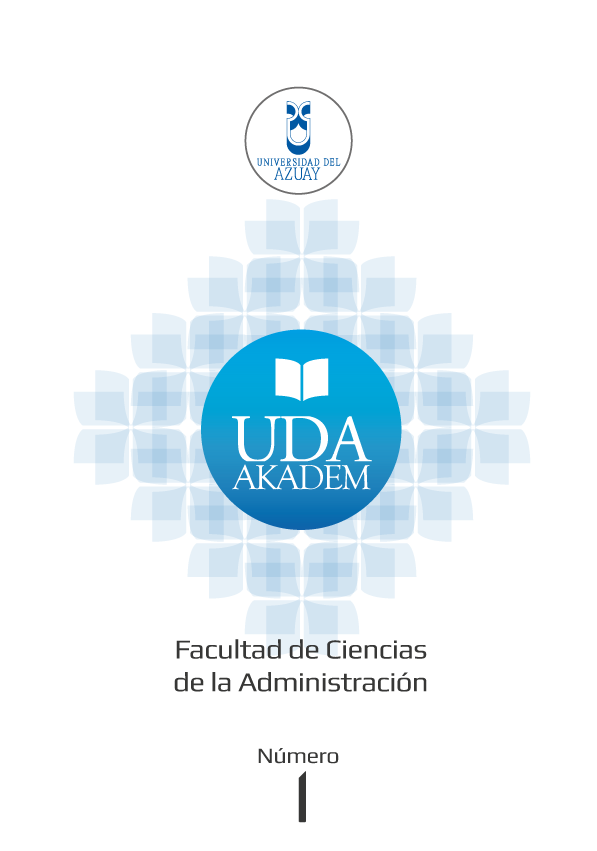 UNIVERSIDAD DEL AZUAY

UDA AKADEM

Facultad de Ciencias de la Administración

Número

1